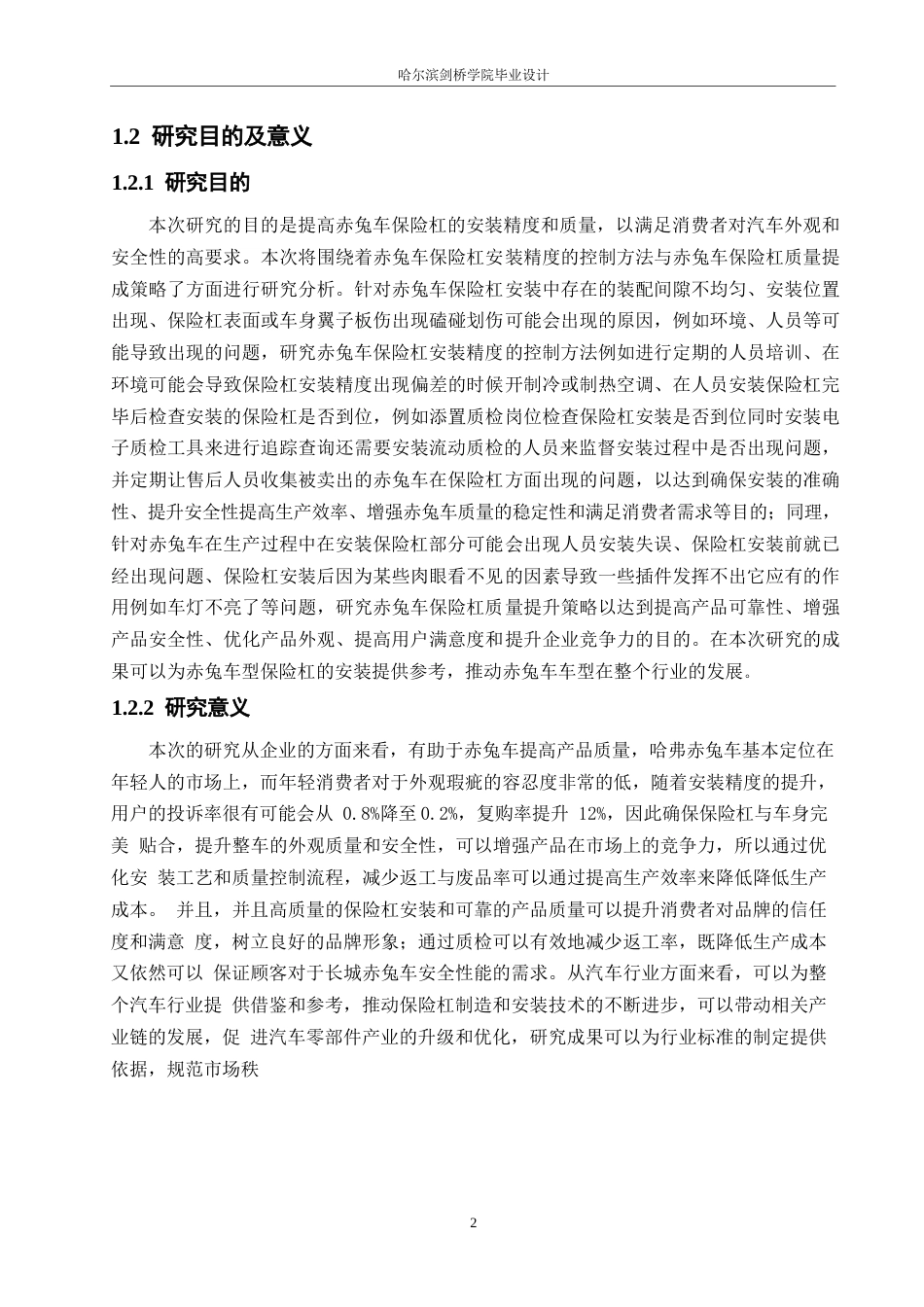 哈尔滨剑桥学院毕业设计

1.2 研究目的及意义

1.2.1 研究目的

本次研究的目的是提高赤兔车保险杠的安装精度和质量，以满足消费者对汽车外观和安全性的高要求。本次将围绕着赤兔车保险杠安装精度的控制方法与赤兔车保险杠质量提成策略了方面进行研究分析。针对赤兔车保险杠安装中存在的装配间隙不均匀、安装位置出现、保险杠表面或车身翼子板伤出现磕碰划伤可能会出现的原因，例如环境、人员等可能导致出现的问题，研究赤兔车保险杠安装精度的控制方法例如进行定期的人员培训、在环境可能会导致保险杠安装精度出现偏差的时候开制冷或制热空调、在人员安装保险杠完毕后检查安装的保险杠是否到位，例如添置质检岗位检查保险杠安装是否到位同时安装电子质检工具来进行追踪查询还需要安装流动质检的人员来监督安装过程中是否出现问题，并定期让售后人员收集被卖出的赤兔车在保险杠方面出现的问题，以达到确保安装的准确性、提升安全性提高生产效率、增强赤兔车质量的稳定性和满足消费者需求等目的；同理，针对赤兔车在生产过程中在安装保险杠部分可能会出现人员安装失误、保险杠安装前就已经出现问题、保险杠安装后因为某些肉眼看不见的因素导致一些插件发挥不出它应有的作用例如车灯不亮了等问题，研究赤兔车保险杠质量提升策略以达到提高产品可靠性、增强产品安全性、优化产品外观、提高用户满意度和提升企业竞争力的目的。在本次研究的成果可以为赤兔车型保险杠的安装提供参考，推动赤兔车车型在整个行业的发展。

1.2.2 研究意义

本次的研究从企业的方面来看，有助于赤兔车提高产品质量，哈弗赤兔车基本定位在年轻人的市场上，而年轻消费者对于外观瑕疵的容忍度非常的低，随着安装精度的提升，用户的投诉率很有可能会从 0.8%降至 0.2%，复购率提升 12%，因此确保保险杠与车身完美 贴合，提升整车的外观质量和安全性，可以增强产品在市场上的竞争力，所以通过优化安 装工艺和质量控制流程，减少返工与废品率可以通过提高生产效率来降低降低生产成本。 并且，并且高质量的保险杠安装和可靠的产品质量可以提升消费者对品牌的信任度和满意 度，树立良好的品牌形象；通过质检可以有效地减少返工率，既降低生产成本又依然可以 保证顾客对于长城赤兔车安全性能的需求。从汽车行业方面来看，可以为整个汽车行业提 供借鉴和参考，推动保险杠制造和安装技术的不断进步，可以带动相关产业链的发展，促 进汽车零部件产业的升级和优化，研究成果可以为行业标准的制定提供依据，规范市场秩

2